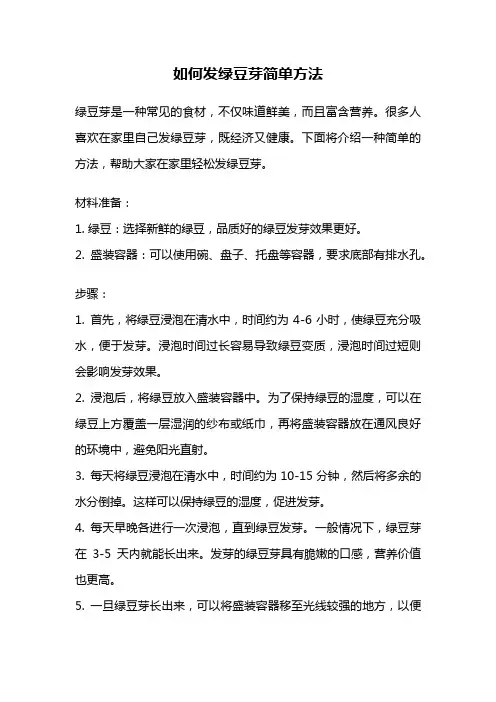 如何发绿豆芽简单方法

绿豆芽是一种常见的食材，不仅味道鲜美，而且富含营养。很多人喜欢在家里自己发绿豆芽，既经济又健康。下面将介绍一种简单的方法，帮助大家在家里轻松发绿豆芽。

材料准备：

1. 绿豆：选择新鲜的绿豆，品质好的绿豆发芽效果更好。

2. 盛装容器：可以使用碗、盘子、托盘等容器，要求底部有排水孔。

步骤：

1. 首先，将绿豆浸泡在清水中，时间约为 4-6 小时，使绿豆充分吸水，便于发芽。浸泡时间过长容易导致绿豆变质，浸泡时间过短则会影响发芽效果。

2. 浸泡后，将绿豆放入盛装容器中。为了保持绿豆的湿度，可以在绿豆上方覆盖一层湿润的纱布或纸巾，再将盛装容器放在通风良好的环境中，避免阳光直射。

3. 每天将绿豆浸泡在清水中，时间约为 10-15 分钟，然后将多余的水分倒掉。这样可以保持绿豆的湿度，促进发芽。

4. 每天早晚各进行一次浸泡，直到绿豆发芽。一般情况下，绿豆芽在 3-5 天内就能长出来。发芽的绿豆芽具有脆嫩的口感，营养价值也更高。

5. 一旦绿豆芽长出来，可以将盛装容器移至光线较强的地方，以便